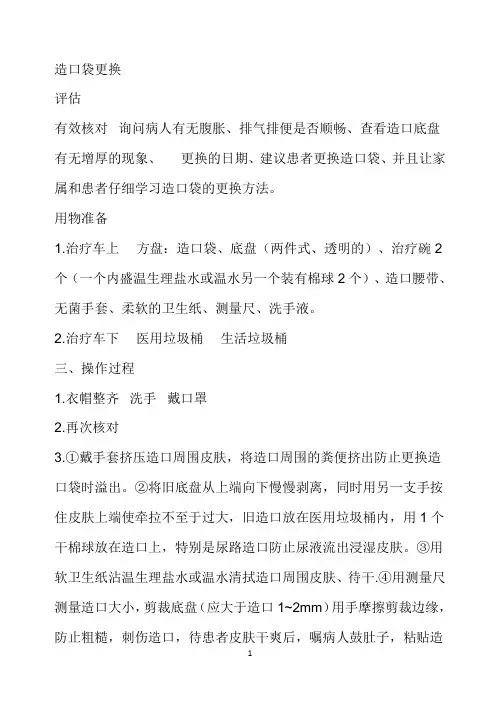 造口袋更换

评估

有效核对 询问病人有无腹胀、排气排便是否顺畅、查看造口底盘有无增厚的现象、 更换的日期、建议患者更换造口袋、并且让家属和患者仔细学习造口袋的更换方法。

用物准备

1.治疗车上 方盘：造口袋、底盘（两件式、透明的）、治疗碗 2 个（一个内盛温生理盐水或温水另一个装有棉球 2 个）、造口腰带、无菌手套、柔软的卫生纸、测量尺、洗手液。

2.治疗车下 医用垃圾桶 生活垃圾桶

三、操作过程

1.衣帽整齐 洗手 戴口罩

2.再次核对

3.①戴手套挤压造口周围皮肤，将造口周围的粪便挤出防止更换造口袋时溢出。②将旧底盘从上端向下慢慢剥离，同时用另一支手按住皮肤上端使牵拉不至于过大，旧造口放在医用垃圾桶内，用 1 个干棉球放在造口上，特别是尿路造口防止尿液流出浸湿皮肤。③用软卫生纸沾温生理盐水或温水清拭造口周围皮肤、待干.④用测量尺测量造口大小，剪裁底盘（应大于造口 1~2mm）用手摩擦剪裁边缘，防止粗糙，刺伤造口，待患者皮肤干爽后，嘱病人鼓肚子，粘贴造

1